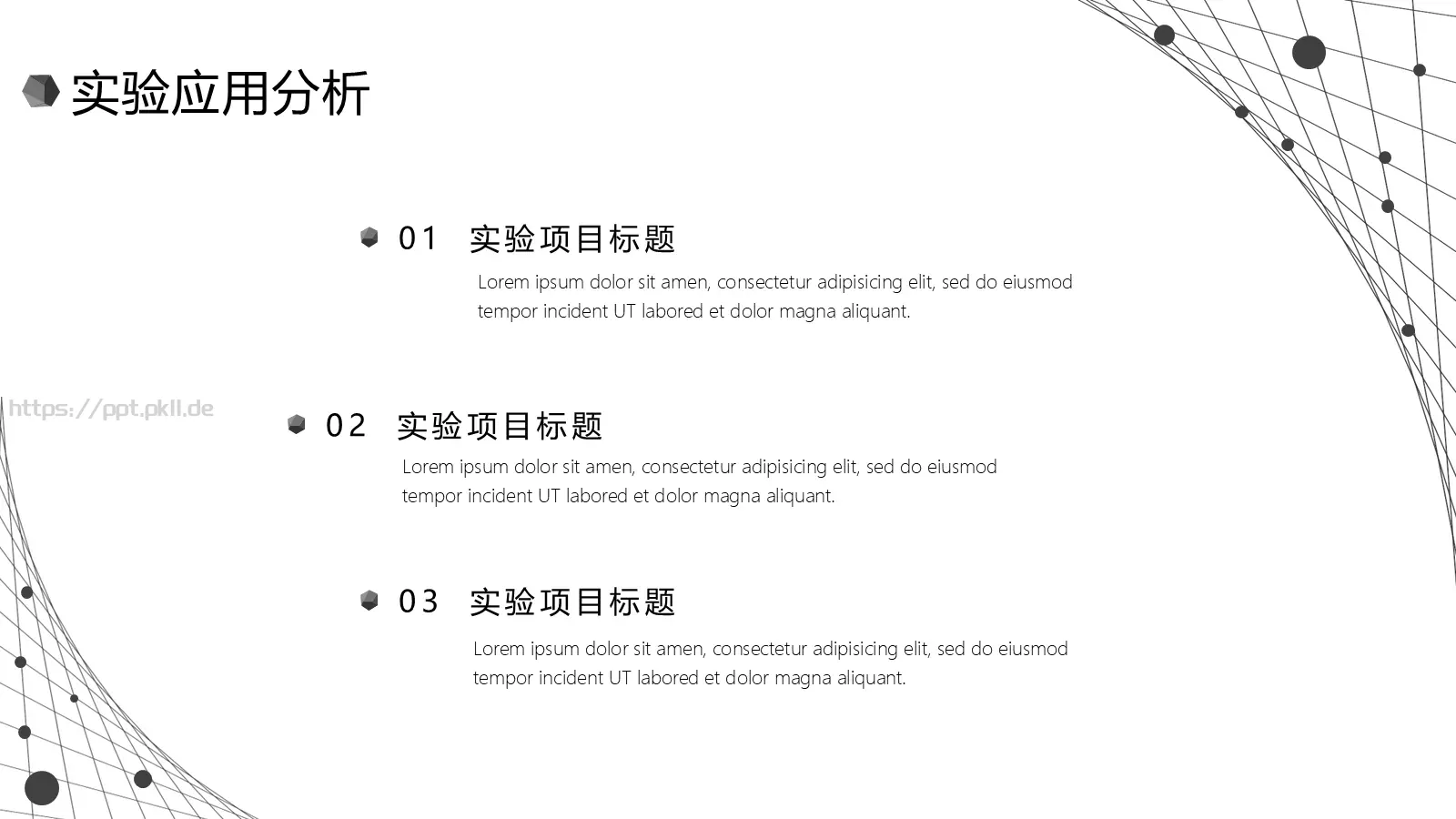 实验应用分析

01 实验项目标题

Lorem ipsum dolor sit amen, consectetur adipisicing elit, sed do eiusmod tempor incident UT labored et dolor magna aliquant.

https://ppt.pkll.de

02 实验项目标题

Lorem ipsum dolor sit amen, consectetur adipisicing elit, sed do eiusmod tempor incident UT labored et dolor magna aliquant.

03 实验项目标题

Lorem ipsum dolor sit amen, consectetur adipisicing elit, sed do eiusmod tempor incident UT labored et dolor magna aliquant.